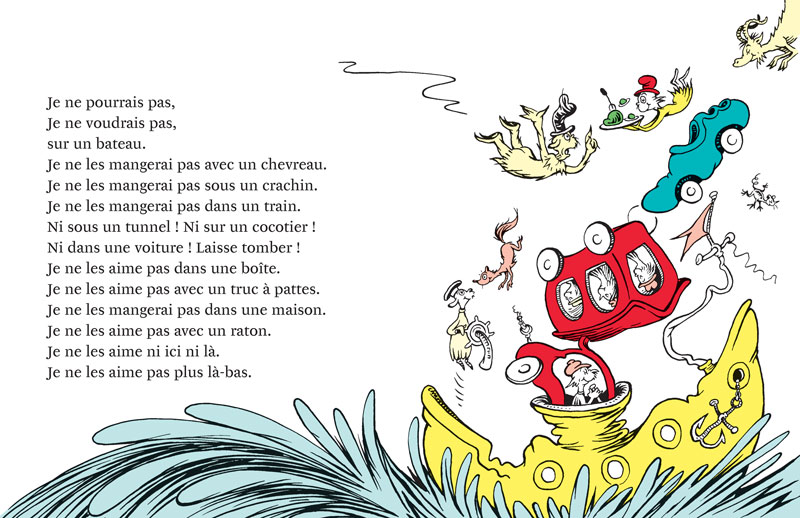 Je ne pourrais pas,
Je ne voudrais pas,
sur un bateau.
Je ne les mangerai pas avec un chevreau.
Je ne les mangerai pas sous un crachin.
Je ne les mangerai pas dans un train.
Ni sous un tunnel ! Ni sur un cocotier !
Ni dans une voiture ! Laisse tomber !
Je ne les aime pas dans une boîte.
Je ne les aime pas avec un truc à pattes.
Je ne les mangerai pas dans une maison.
Je ne les aime pas avec un raton.
Je ne les aime ni ici ni là.
Je ne les aime pas plus là-bas.